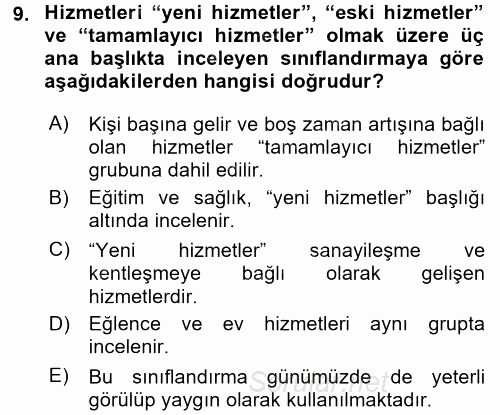 9. Hizmetleri “yeni hizmetler”, “eski hizmetler” ve “tamamlayıcı hizmetler” olmak üzere üç ana başlıkta inceleyen sınıflandırmaya göre aşağıdakilerden hangisi doğrudur?

A) Kişi başına gelir ve boş zaman artışına bağlı olan hizmetler “tamamlayıcı hizmetler” grubuna dahil edilir.

B) Eğitim ve sağlık, “yeni hizmetler” başlığı altında incelenir.

C) “Yeni hizmetler” sanayileşme ve kentleşmeye bağlı olarak gelişen hizmetlerdir.

D) Eğlence ve ev hizmetleri aynı grupta incelenir.

E) Bu sınıflandırma günümüzde de yeterli görülüp yaygın olarak kullanılmaktadır.

Sorular.net